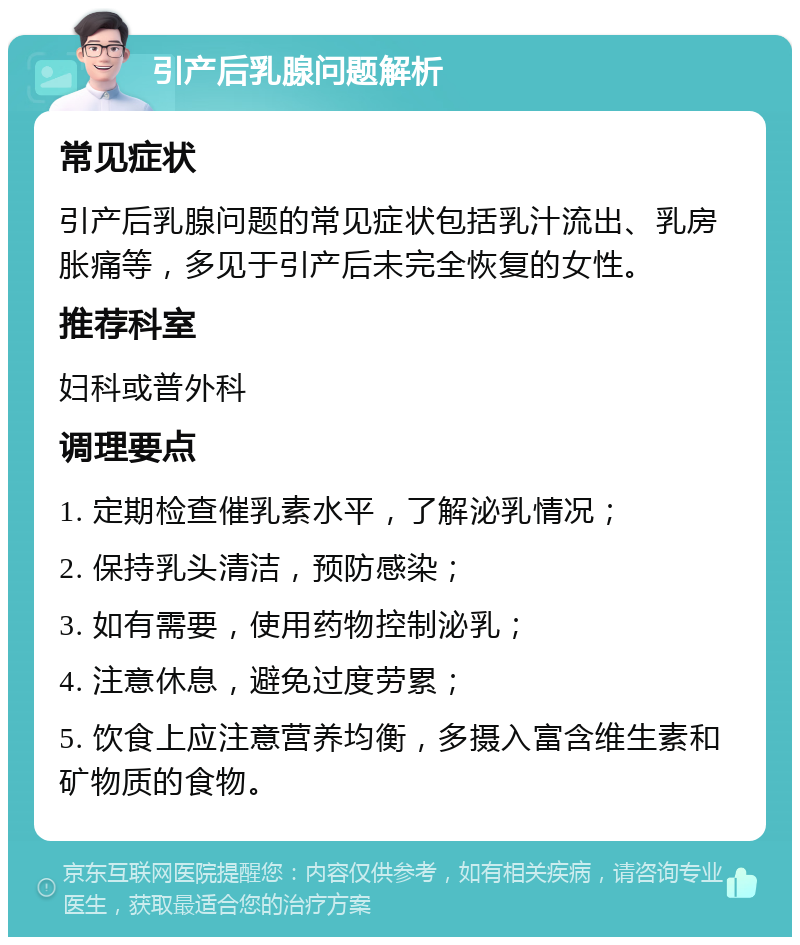 引产后乳腺问题解析

常见症状

引产后乳腺问题的常见症状包括乳汁流出、乳房胀痛等，多见于引产后未完全恢复的女性。

推荐科室

妇科或普外科

调理要点

1. 定期检查催乳素水平，了解泌乳情况；

2. 保持乳头清洁，预防感染；

3. 如有需要，使用药物控制泌乳；

4. 注意休息，避免过度劳累；

5. 饮食上应注意营养均衡，多摄入富含维生素和矿物质的食物。

京东互联网医院提醒您：内容仅供参考，如有相关疾病，请咨询专业医生，获取最适合您的治疗方案